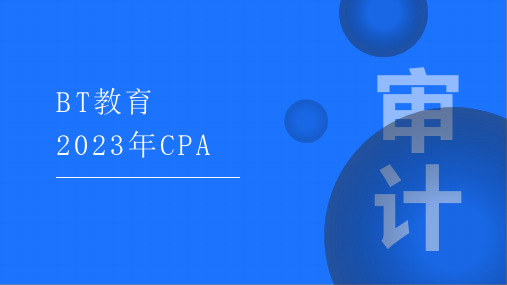 BT教育
2023年CPA

审计